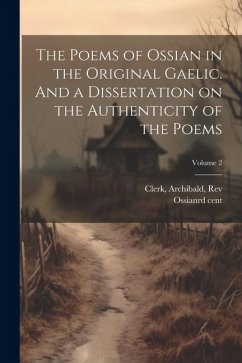 The Poems of Ossian in the Original Gaelic. And a Dissertation on the Authenticity of the Poems

Volume 2

Clerk, Archibald, Rev
Ossianrd cent